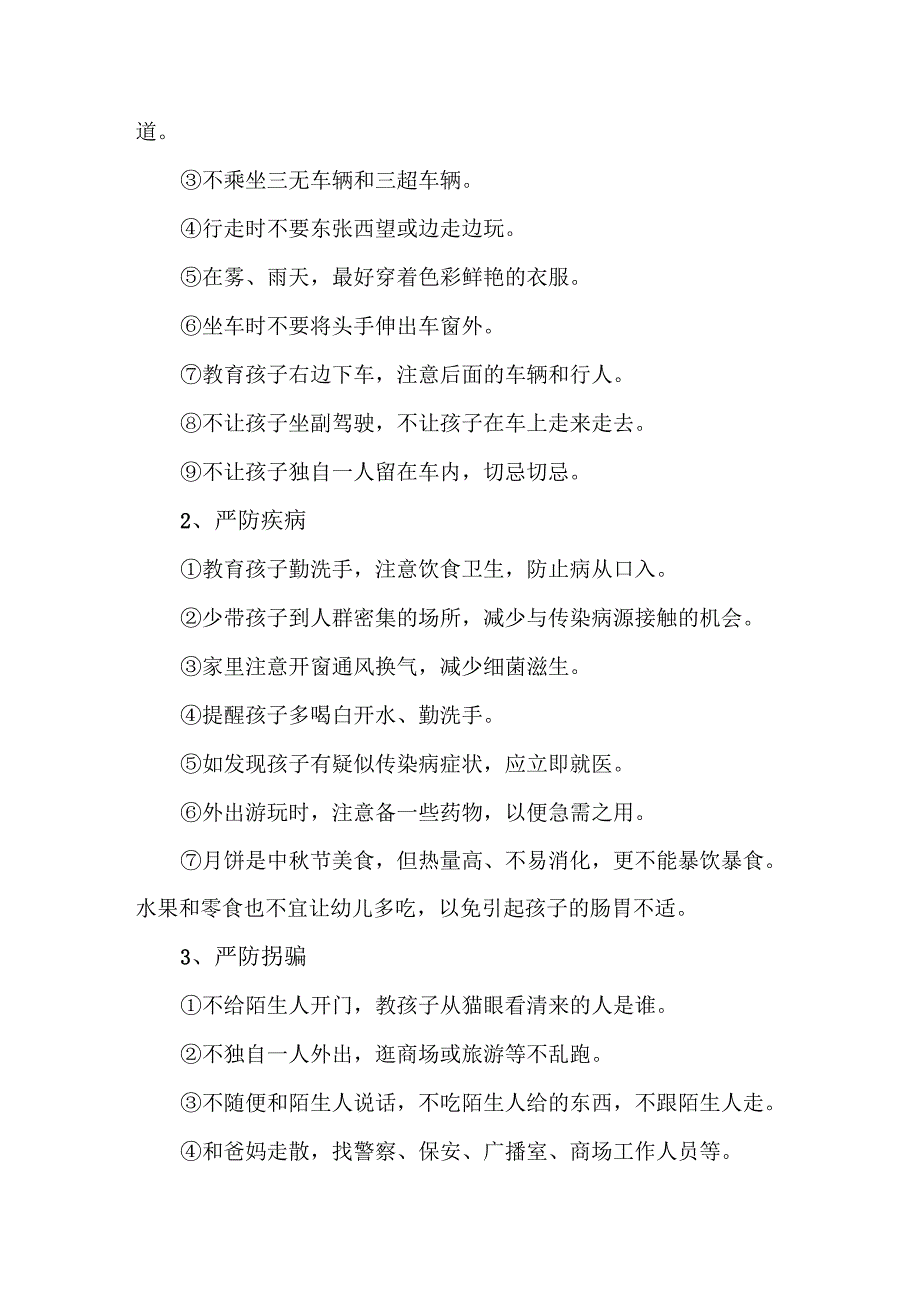 道。

③不乘坐三无车辆和三超车辆。

④行走时不要东张西望或边走边玩。

⑤在雾、雨天，最好穿着色彩鲜艳的衣服。

⑥坐车时不要将头手伸出车窗外。

⑦教育孩子右边下车，注意后面的车辆和行人。

⑧不让孩子坐副驾驶，不让孩子在车上走来走去。

⑨不让孩子独自一人留在车内，切忌切忌。

2、严防疾病

①教育孩子勤洗手，注意饮食卫生，防止病从口入。

②少带孩子到人群密集的场所，减少与传染病源接触的机会。

③家里注意开窗通风换气，减少细菌滋生。

④提醒孩子多喝白开水、勤洗手。

⑤如发现孩子有疑似传染病症状，应立即就医。

⑥外出游玩时，注意备一些药物，以便急需之用。

⑦月饼是中秋节美食，但热量高、不易消化，更不能暴饮暴食。水果和零食也不宜让幼儿多吃，以免引起孩子的肠胃不适。

3、严防拐骗

①不给陌生人开门，教孩子从猫眼看清来的人是谁。

②不独自一人外出，逛商场或旅游等不乱跑。

③不随便和陌生人说话，不吃陌生人给的东西，不跟陌生人走。

④和爸妈走散，找警察、保安、广播室、商场工作人员等。